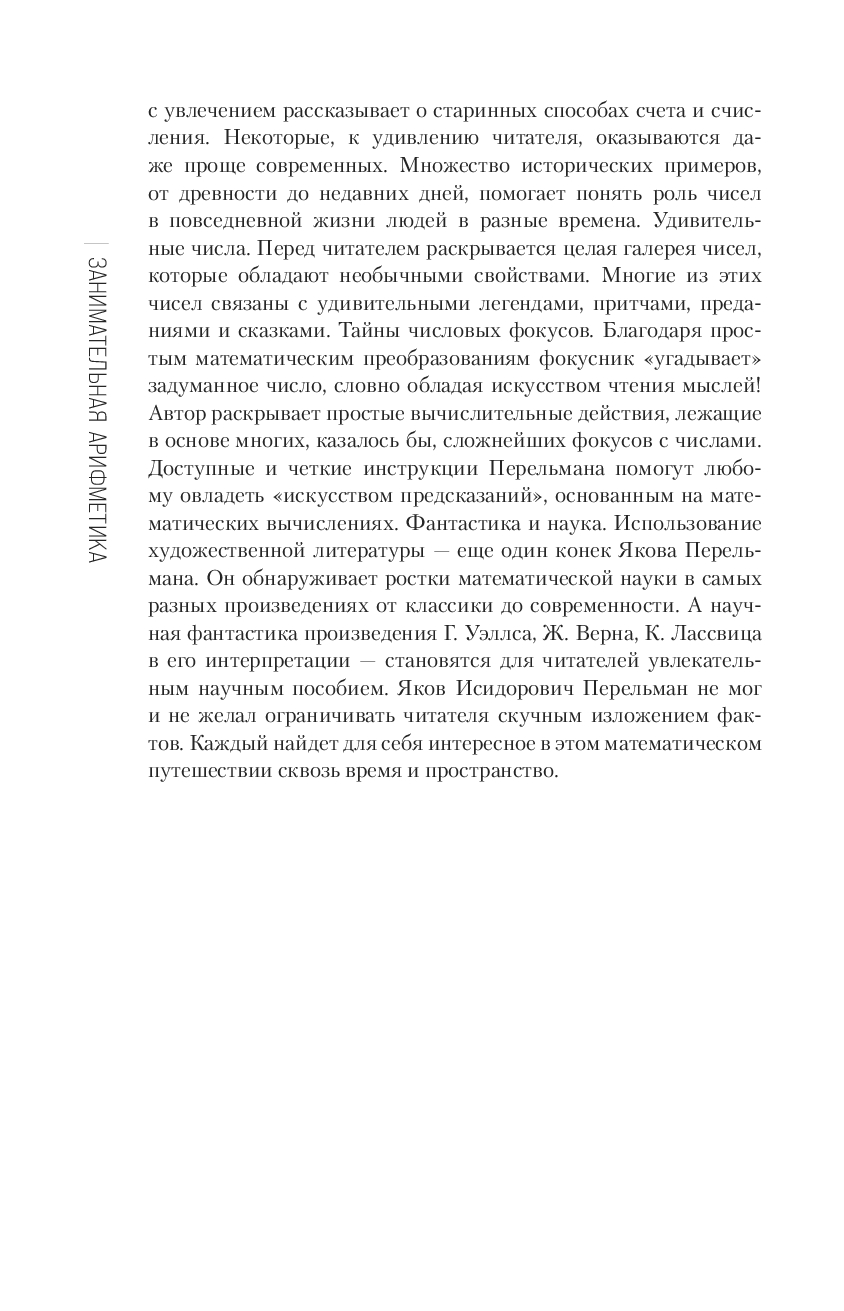 ЗАНИМАТЕЛЬНАЯ АРИФМЕТИКА

с увлечением рассказывает о старинных способах счета и счисления. Некоторые, к удивлению читателя, оказываются даже проще современных. Множество исторических примеров, от древности до недавних дней, помогает понять роль чисел в повседневной жизни людей в разные времена. Удивительные числа. Перед читателем раскрывается целая галерея чисел, которые обладают необычными свойствами. Многие из этих чисел связаны с удивительными легендами, притчами, преданиями и сказками. Тайны числовых фокусов. Благодаря простым математическим преобразованиям фокусник «угадывает» задуманное число, словно обладая искусством чтения мыслей! Автор раскрывает простые вычислительные действия, лежащие в основе многих, казалось бы, сложнейших фокусов с числами. Доступные и четкие инструкции Перельмана помогут любому овладеть «искусством предсказаний», основанным на математических вычислениях. Фантастика и наука. Использование художественной литературы — еще один конек Якова Перельмана. Он обнаруживает ростки математической науки в самых разных произведениях от классики до современности. А научная фантастика произведения Г. Уэллса, Ж. Верна, К. Лассвица в его интерпретации — становятся для читателей увлекательным научным пособием. Яков Исидорович Перельман не мог и не желал ограничивать читателя скучным изложением фактов. Каждый найдет для себя интересное в этом математическом путешествии сквозь время и пространство.